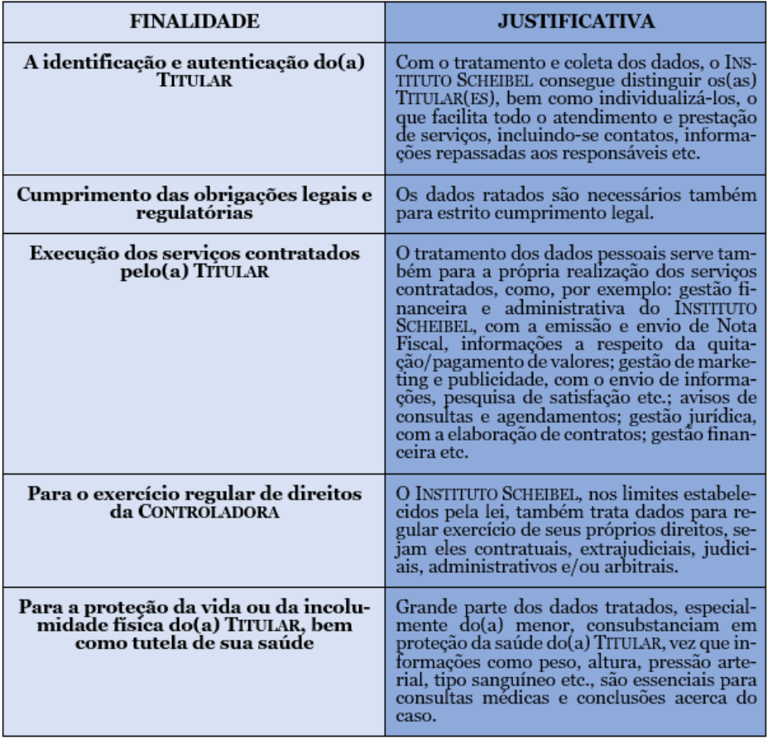 | FINALIDADE | JUSTIFICATIVA |
|---|---|
| A identificação e autenticação do(a) TITULAR | Com o tratamento e coleta dos dados, o INSTITUTO SCHEIBEL consegue distinguir os(as) TITULAR(ES), bem como individualizá-los, o que facilita todo o atendimento e prestação de serviços, incluindo-se contatos, informações repassadas aos responsáveis etc. |
| Cumprimento das obrigações legais e regulatórias | Os dados ratados são necessários também para estrito cumprimento legal. |
| Execução dos serviços contratados pelo(a) TITULAR | O tratamento dos dados pessoais serve também para a própria realização dos serviços contratados, como, por exemplo: gestão financeira e administrativa do INSTITUTO SCHEIBEL, com a emissão e envio de Nota Fiscal, informações a respeito da quitação/pagamento de valores; gestão de marketing e publicidade, com o envio de informações, pesquisa de satisfação etc.; avisos de consultas e agendamentos; gestão jurídica, com a elaboração de contratos; gestão financeira etc. |
| Para o exercício regular de direitos da CONTROLADORA | O INSTITUTO SCHEIBEL, nos limites estabelecidos pela lei, também trata dados para regular exercício de seus próprios direitos, sejam eles contratuais, extrajudiciais, judiciais, administrativos e/ou arbitrais. |
| Para a proteção da vida ou da incolumidade física do(a) TITULAR, bem como tutela de sua saúde | Grande parte dos dados tratados, especialmente do(a) menor, consubstanciam em proteção da saúde do(a) TITULAR, vez que informações como peso, altura, pressão arterial, tipo sanguíneo etc., são essenciais para consultas médicas e conclusões acerca do caso. |